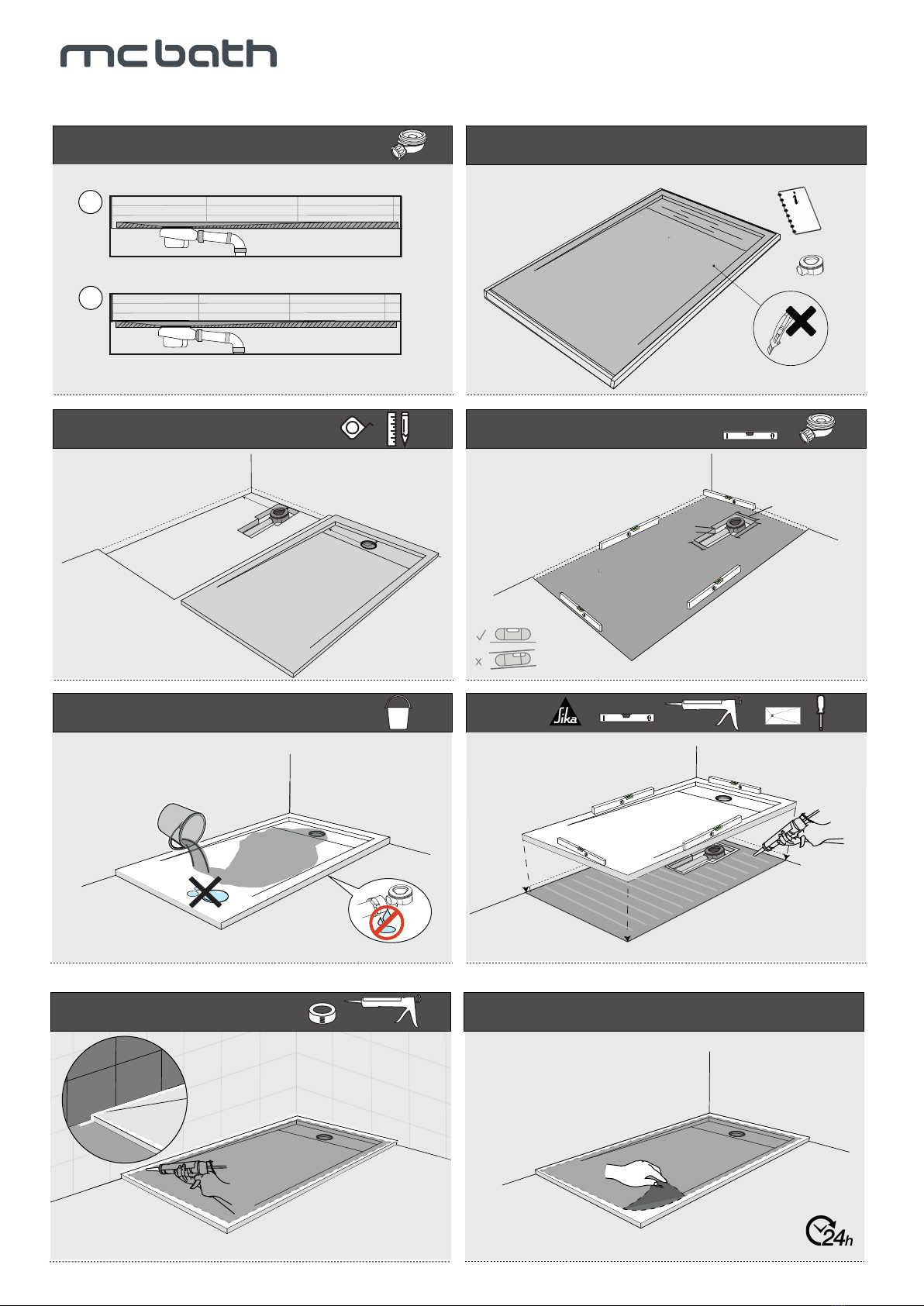 mcbath

i

Sika

24h